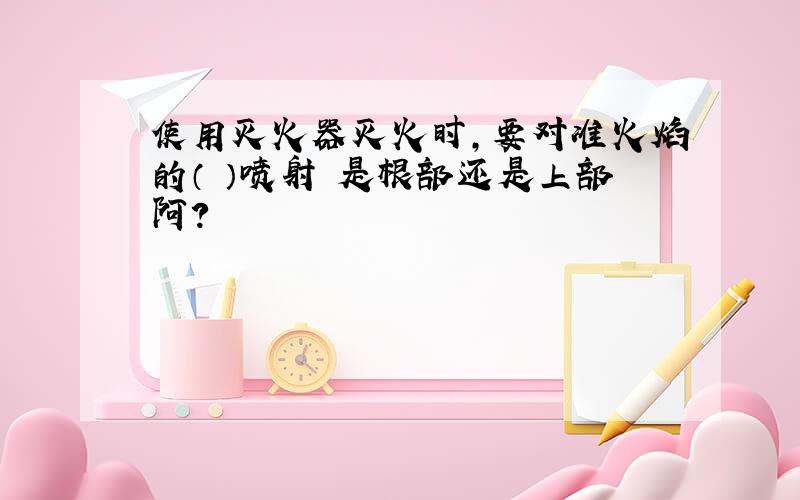 使用灭火器灭火时，要对准火焰的（ ）喷射 是根部还是上部阿？